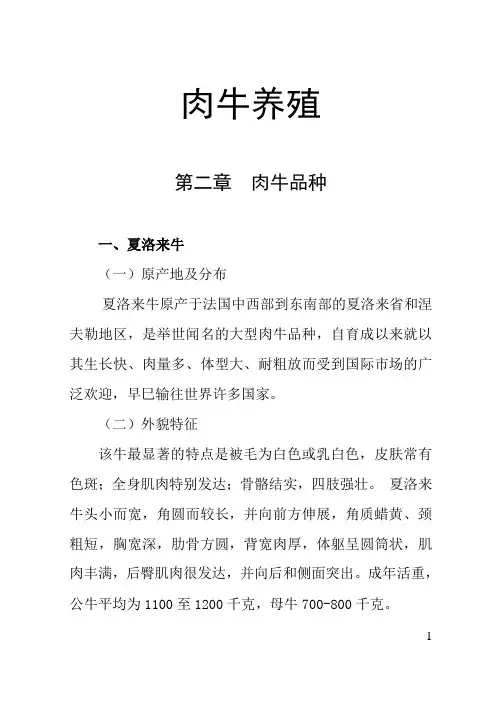 肉牛养殖

第二章　肉牛品种

一、夏洛来牛

（一）原产地及分布

夏洛来牛原产于法国中西部到东南部的夏洛来省和涅夫勒地区，是举世闻名的大型肉牛品种，自育成以来就以其生长快、肉量多、体型大、耐粗放而受到国际市场的广泛欢迎，早已输往世界许多国家。

（二）外貌特征

该牛最显著的特点是被毛为白色或乳白色，皮肤常有色斑；全身肌肉特别发达；骨骼结实，四肢强壮。 夏洛来牛头小而宽，角圆而较长，并向前方伸展，角质蜡黄、颈粗短，胸宽深，肋骨方圆，背宽肉厚，体躯呈圆筒状，肌肉丰满，后臀肌肉很发达，并向后和侧面突出。成年活重，公牛平均为 1100 至 1200 千克，母牛 700-800 千克。

1